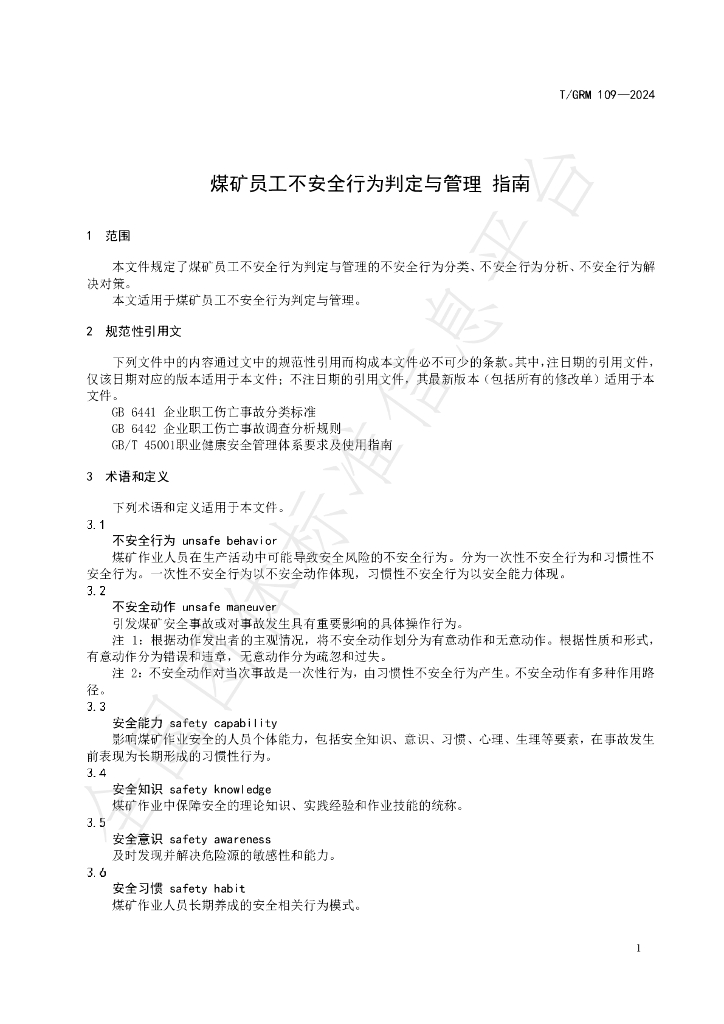 T/GRM 109—2024

煤矿员工不安全行为判定与管理 指南

1 范围

本文件规定了煤矿员工不安全行为判定与管理的不安全行为分类、不安全行为分析、不安全行为解决对策。

本文适用于煤矿员工不安全行为判定与管理。

2 规范性引用文

下列文件中的内容通过文中的规范性引用而构成本文件必不可少的条款。其中，注日期的引用文件，仅该日期对应的版本适用于本文件；不注日期的引用文件，其最新版本（包括所有的修改单）适用于本文件。

GB 6441 企业职工伤亡事故分类标准

GB 6442 企业职工伤亡事故调查分析规则

GB/T 45001职业健康安全管理体系要求及使用指南

3 术语和定义

下列术语和定义适用于本文件。

3.1

不安全行为 unsafe behavior

煤矿作业人员在生产活动中可能导致安全风险的不安全行为。分为一次性不安全行为和习惯性不安全行为。一次性不安全行为以不安全动作体现，习惯性不安全行为以安全能力体现。

3.2

不安全动作 unsafe maneuver

引发煤矿安全事故或对事故发生具有重要影响的具体操作行为。

注 1：根据动作发出者的主观情况，将不安全动作划分为有意动作和无意动作。根据性质和形式，有意动作分为错误和违章，无意动作分为疏忽和过失。

注 2：不安全动作对当次事故是一次性行为，由习惯性不安全行为产生。不安全动作有多种作用路径。

3.3

安全能力 safety capability

影响煤矿作业安全的人员个体能力，包括安全知识、意识、习惯、心理、生理等要素，在事故发生前表现为长期形成的习惯性行为。

3.4

安全知识 safety knowledge

煤矿作业中保障安全的理论知识、实践经验和作业技能的统称。

3.5

安全意识 safety awareness

及时发现并解决危险源的敏感性和能力。

3.6

安全习惯 safety habit

煤矿作业人员长期养成的安全相关行为模式。

1

全国团体标准信息平台